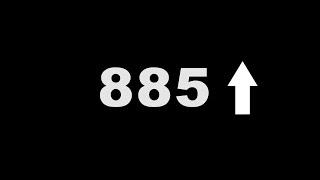 885 ↑